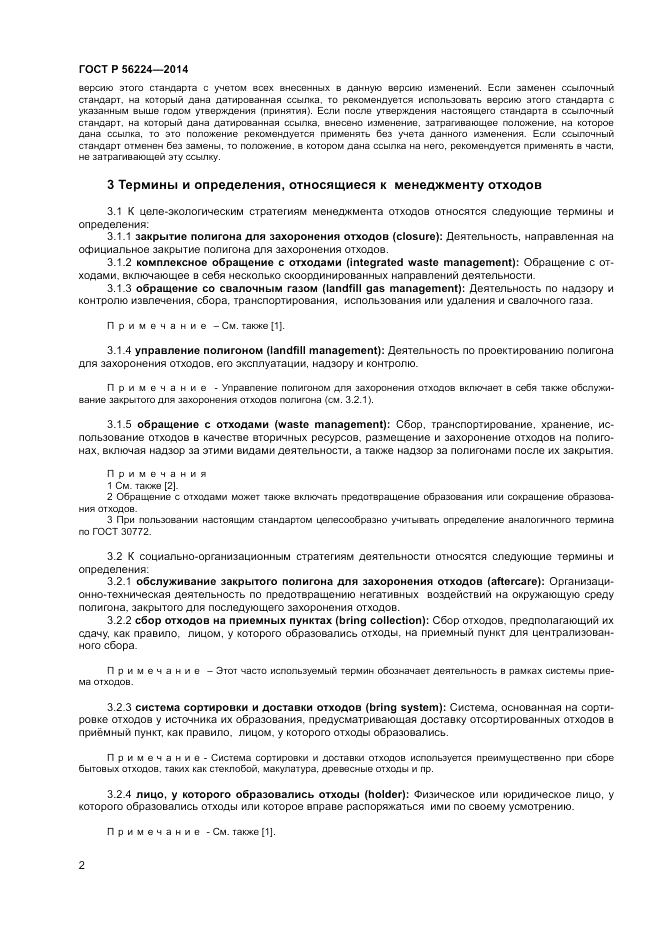 ГОСТ Р 56224—2014

версию этого стандарта с учетом всех внесенных в данную версию изменений. Если заменен ссылочный стандарт, на который дана датированная ссылка, то рекомендуется использовать версию этого стандарта с указанным выше годом утверждения (принятия). Если после утверждения настоящего стандарта в ссылочный стандарт, на который дана датированная ссылка, внесено изменение, затрагивающее положение, на которое дана ссылка, то это положение рекомендуется применять без учета данного изменения. Если ссылочный стандарт отменен без замены, то положение, в котором дана ссылка на него, рекомендуется применять в части, не затрагивающей эту ссылку.

3 Термины и определения, относящиеся к менеджменту отходов

3.1 К целе-экологическим стратегиям менеджмента отходов относятся следующие термины и определения:

3.1.1 закрытие полигона для захоронения отходов (closure): Деятельность, направленная на официальное закрытие полигона для захоронения отходов.

3.1.2 комплексное обращение с отходами (integrated waste management): Обращение с отходами, включающее в себя несколько скоординированных направлений деятельности.

3.1.3 обращение со свалочным газом (landfill gas management): Деятельность по надзору и контролю извлечения, сбора, транспортирования, использования или удаления и свалочного газа.

Примечание – См. также [1].

3.1.4 управление полигоном (landfill management): Деятельность по проектированию полигона для захоронения отходов, его эксплуатации, надзору и контролю.

Примечание - Управление полигоном для захоронения отходов включает в себя также обслуживание закрытого для захоронения отходов полигона (см. 3.2.1).

3.1.5 обращение с отходами (waste management): Сбор, транспортирование, хранение, использование отходов в качестве вторичных ресурсов, размещение и захоронение отходов на полигонах, включая надзор за этими видами деятельности, а также надзор за полигонами после их закрытия.

Примечания
1 См. также [2].
2 Обращение с отходами может также включать предотвращение образования или сокращение образования отходов.
3 При пользовании настоящим стандартом целесообразно учитывать определение аналогичного термина по ГОСТ 30772.

3.2 К социально-организационным стратегиям деятельности относятся следующие термины и определения:

3.2.1 обслуживание закрытого полигона для захоронения отходов (aftercare): Организационно-техническая деятельность по предотвращению негативных воздействий на окружающую среду полигона, закрытого для последующего захоронения отходов.

3.2.2 сбор отходов на приемных пунктах (bring collection): Сбор отходов, предполагающий их сдачу, как правило, лицом, у которого образовались отходы, на приемный пункт для централизованного сбора.

Примечание – Этот часто используемый термин обозначает деятельность в рамках системы приема отходов.

3.2.3 система сортировки и доставки отходов (bring system): Система, основанная на сортировке отходов у источника их образования, предусматривающая доставку отсортированных отходов в приёмный пункт, как правило, лицом, у которого отходы образовались.

Примечание - Система сортировки и доставки отходов используется преимущественно при сборе бытовых отходов, таких как стеклобой, макулатура, древесные отходы и пр.

3.2.4 лицо, у которого образовались отходы (holder): Физическое или юридическое лицо, у которого образовались отходы или которое вправе распоряжаться ими по своему усмотрению.

Примечание - См. также [1].

2